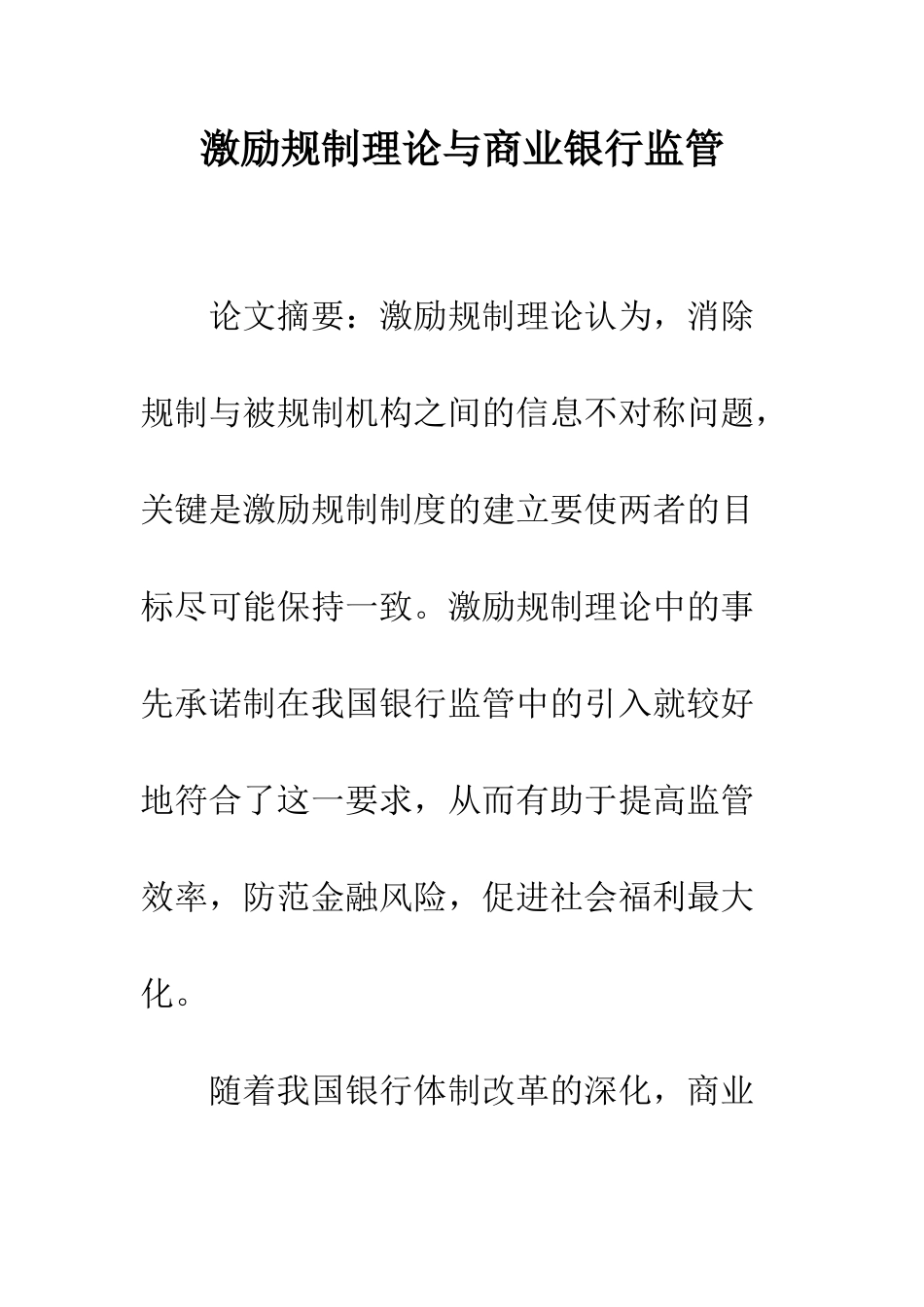 激励规制理论与商业银行监管

论文摘要：激励规制理论认为，消除规制与被规制机构之间的信息不对称问题，关键是激励规制制度的建立要使两者的目标尽可能保持一致。激励规制理论中的事先承诺制在我国银行监管中的引入就较好地符合了这一要求，从而有助于提高监管效率，防范金融风险，促进社会福利最大化。

随着我国银行体制改革的深化，商业